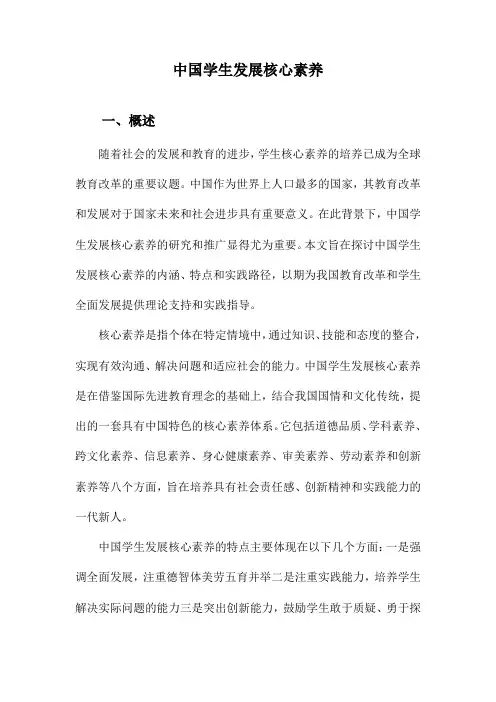 中国学生发展核心素养

一、概述

随着社会的发展和教育的进步，学生核心素养的培养已成为全球教育改革的重要议题。中国作为世界上人口最多的国家，其教育改革和发展对于国家未来和社会进步具有重要意义。在此背景下，中国学生发展核心素养的研究和推广显得尤为重要。本文旨在探讨中国学生发展核心素养的内涵、特点和实践路径，以期为我国教育改革和学生全面发展提供理论支持和实践指导。

核心素养是指个体在特定情境中，通过知识、技能和态度的整合，实现有效沟通、解决问题和适应社会的能力。中国学生发展核心素养是在借鉴国际先进教育理念的基础上，结合我国国情和文化传统，提出的一套具有中国特色的核心素养体系。它包括道德品质、学科素养、跨文化素养、信息素养、身心健康素养、审美素养、劳动素养和创新素养等八个方面，旨在培养具有社会责任感、创新精神和实践能力的一代新人。

中国学生发展核心素养的特点主要体现在以下几个方面：一是强调全面发展，注重德智体美劳五育并举二是注重实践能力，培养学生解决实际问题的能力三是突出创新能力，鼓励学生敢于质疑、勇于探